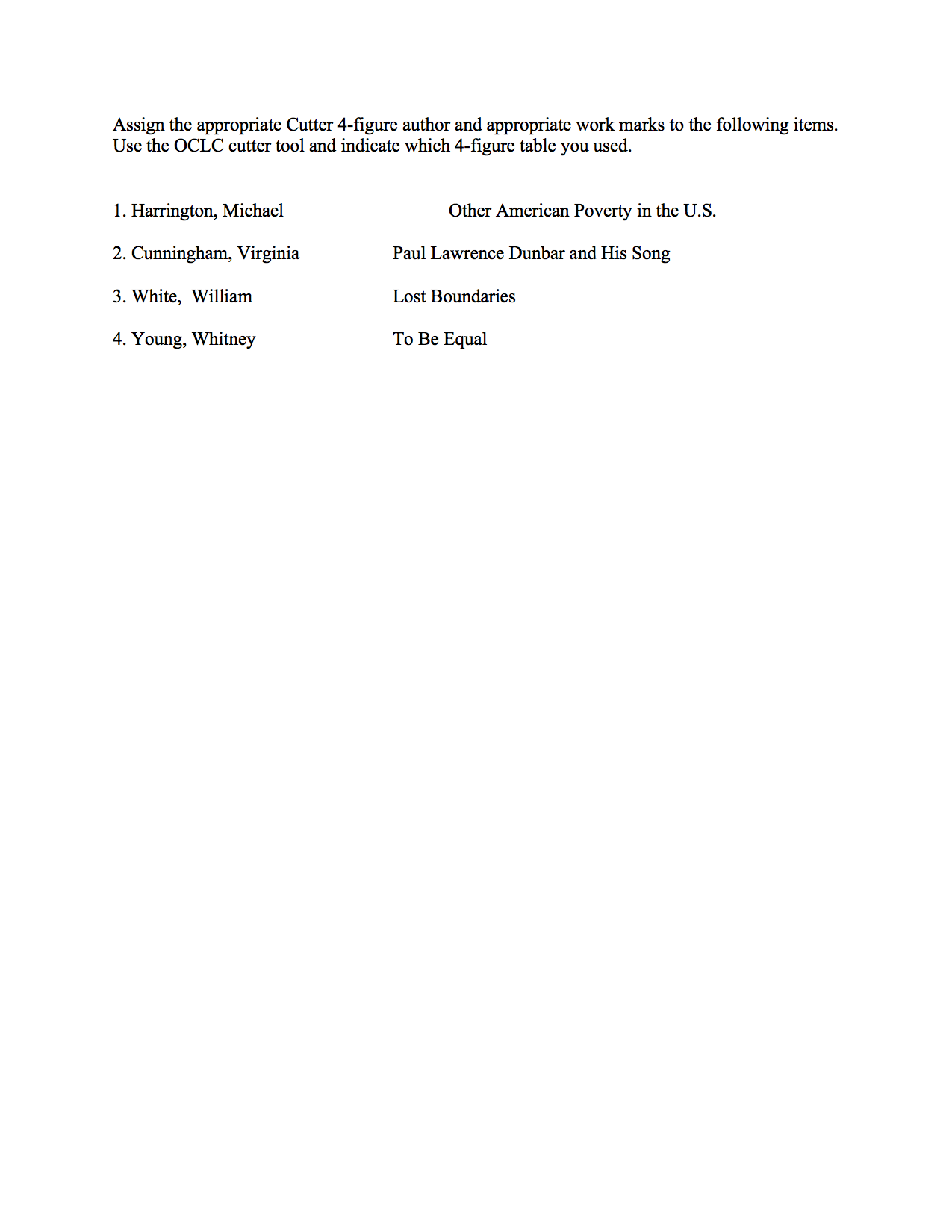 Assign the appropriate Cutter 4-figure author and appropriate work marks to the following items. Use the OCLC cutter tool and indicate which 4-figure table you used.

1. Harrington, Michael Other American Poverty in the U.S.

2. Cunningham, Virginia Paul Lawrence Dunbar and His Song

3. White, William Lost Boundaries

4. Young, Whitney To Be Equal